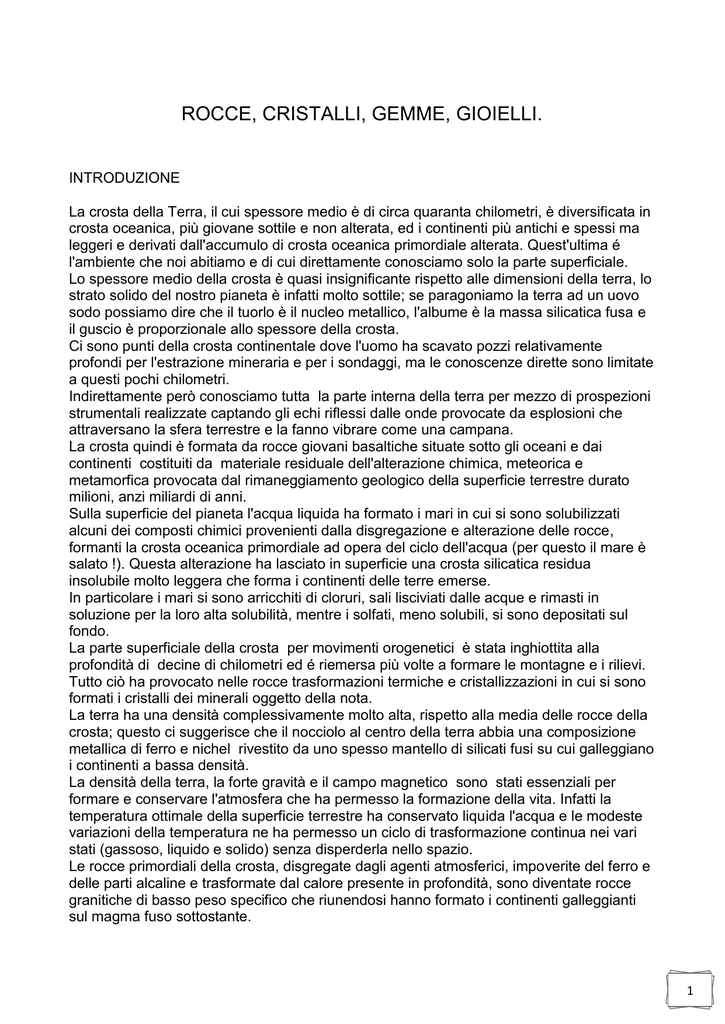 ROCCE, CRISTALLI, GEMME, GIOIELLI.

INTRODUZIONE

La crosta della Terra, il cui spessore medio è di circa quaranta chilometri, è diversificata in crosta oceanica, più giovane sottile e non alterata, ed i continenti più antichi e spessi ma leggeri e derivati dall'accumulo di crosta oceanica primordiale alterata. Quest'ultima é l'ambiente che noi abitiamo e di cui direttamente conosciamo solo la parte superficiale.
Lo spessore medio della crosta è quasi insignificante rispetto alle dimensioni della terra, lo strato solido del nostro pianeta è infatti molto sottile; se paragoniamo la terra ad un uovo sodo possiamo dire che il tuorlo è il nucleo metallico, l'albume è la massa silicatica fusa e il guscio è proporzionale allo spessore della crosta.
Ci sono punti della crosta continentale dove l'uomo ha scavato pozzi relativamente profondi per l'estrazione mineraria e per i sondaggi, ma le conoscenze dirette sono limitate a questi pochi chilometri.
Indirettamente però conosciamo tutta la parte interna della terra per mezzo di prospezioni strumentali realizzate captando gli echi riflessi dalle onde provocate da esplosioni che attraversano la sfera terrestre e la fanno vibrare come una campana.
La crosta quindi è formata da rocce giovani basaltiche situate sotto gli oceani e dai continenti costituiti da materiale residuale dell'alterazione chimica, meteorica e metamorfica provocata dal rimaneggiamento geologico della superficie terrestre durato milioni, anzi miliardi di anni.
Sulla superficie del pianeta l'acqua liquida ha formato i mari in cui si sono solubilizzati alcuni dei composti chimici provenienti dalla disgregazione e alterazione delle rocce, formanti la crosta oceanica primordiale ad opera del ciclo dell'acqua (per questo il mare è salato !). Questa alterazione ha lasciato in superficie una crosta silicatica residua insolubile molto leggera che forma i continenti delle terre emerse.
In particolare i mari si sono arricchiti di cloruri, sali lisciviati dalle acque e rimasti in soluzione per la loro alta solubilità, mentre i solfati, meno solubili, si sono depositati sul fondo.
La parte superficiale della crosta per movimenti orogenetici è stata inghiottita alla profondità di decine di chilometri ed é riemersa più volte a formare le montagne e i rilievi. Tutto ciò ha provocato nelle rocce trasformazioni termiche e cristallizzazioni in cui si sono formati i cristalli dei minerali oggetto della nota.
La terra ha una densità complessivamente molto alta, rispetto alla media delle rocce della crosta; questo ci suggerisce che il nocciolo al centro della terra abbia una composizione metallica di ferro e nichel rivestito da uno spesso mantello di silicati fusi su cui galleggiano i continenti a bassa densità.
La densità della terra, la forte gravità e il campo magnetico sono stati essenziali per formare e conservare l'atmosfera che ha permesso la formazione della vita. Infatti la temperatura ottimale della superficie terrestre ha conservato liquida l'acqua e le modeste variazioni della temperatura ne ha permesso un ciclo di trasformazione continua nei vari stati (gassoso, liquido e solido) senza disperderla nello spazio.
Le rocce primordiali della crosta, disgregate dagli agenti atmosferici, impoverite del ferro e delle parti alcaline e trasformate dal calore presente in profondità, sono diventate rocce granitiche di basso peso specifico che riunendosi hanno formato i continenti galleggianti sul magma fuso sottostante.

1